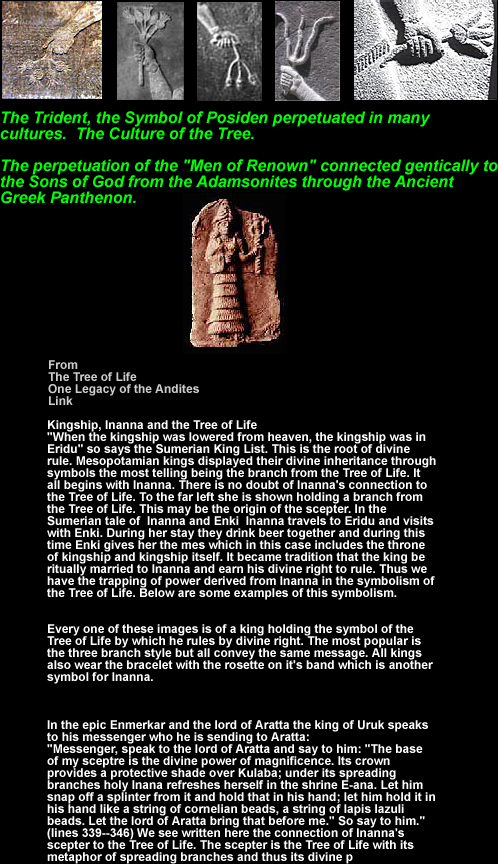 The Trident, the Symbol of Posiden perpetuated in many cultures.  The Culture of the Tree.

The perpetuation of the "Men of Renown" connected gentically to the Sons of God from the Adamsonites through the Ancient Greek Panthenon.

From
The Tree of Life
One Legacy of the Andites
Link

Kingship, Inanna and the Tree of Life
"When the kingship was lowered from heaven, the kingship was in Eridu" so says the Sumerian King List. This is the root of divine rule. Mesopotamian kings displayed their divine inheritance through symbols the most telling being the branch from the Tree of Life. It all begins with Inanna. There is no doubt of Inanna's connection to the Tree of Life. To the far left she is shown holding a branch from the Tree of Life. This may be the origin of the scepter. In the Sumerian tale of Inanna and Enki Inanna travels to Eridu and visits with Enki. During her stay they drink beer together and during this time Enki gives her the mes which in this case includes the throne of kingship and kingship itself. It became tradition that the king be ritually married to Inanna and earn his divine right to rule. Thus we have the trapping of power derived from Inanna in the symbolism of the Tree of Life. Below are some examples of this symbolism.

Every one of these images is of a king holding the symbol of the Tree of Life by which he rules by divine right. The most popular is the three branch style but all convey the same message. All kings also wear the bracelet with the rosette on it's band which is another symbol for Inanna.

In the epic Enmerkar and the lord of Aratta the king of Uruk speaks to his messenger who he is sending to Aratta:
"Messenger, speak to the lord of Aratta and say to him: "The base of my sceptre is the divine power of magnificence. Its crown provides a protective shade over Kulaba; under its spreading branches holy Inana refreshes herself in the shrine E-ana. Let him snap off a splinter from it and hold that in his hand; let him hold it in his hand like a string of cornelian beads, a string of lapis lazuli beads. Let the lord of Aratta bring that before me." So say to him." (lines 339--346) We see written here the connection of Inanna's scepter to the Tree of Life. The scepter is the Tree of Life with its metaphor of spreading branches and thus its divine p